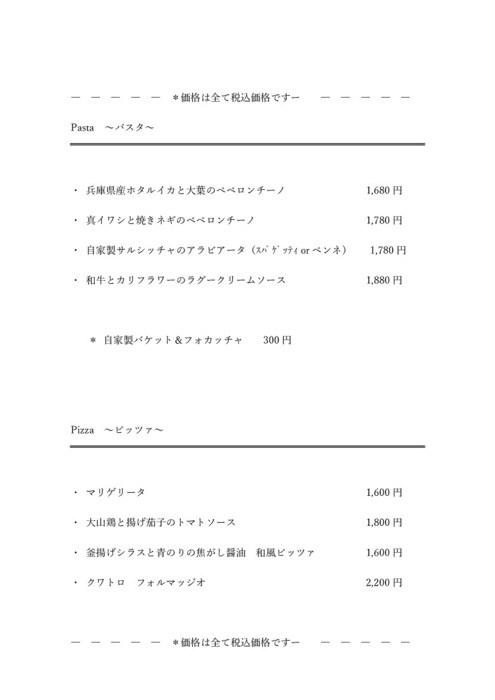 ー　ー　ー　ー　ー　＊価格は全て税込価格ですー　ー　ー　ー　ー　ー

Pasta　～パスタ～

・ 兵庫県産ホタルイカと大葉のペペロンチーノ　1,680 円

・ 真イワシと焼きネギのペペロンチーノ　1,780 円

・ 自家製サルシッチャのアラビアータ（ｽﾊﾟｹﾞｯﾃｨ or ペンネ）　1,780 円

・ 和牛とカリフラワーのラグークリームソース　1,880 円

＊ 自家製バケット＆フォカッチャ　300 円

Pizza　～ピッツァ～

・ マリゲリータ　1,600 円

・ 大山鶏と揚げ茄子のトマトソース　1,800 円

・ 釜揚げシラスと青のりの焦がし醤油　和風ピッツァ　1,600 円

・ クワトロ　フォルマッジオ　2,200 円

ー　ー　ー　ー　ー　＊価格は全て税込価格ですー　ー　ー　ー　ー　ー